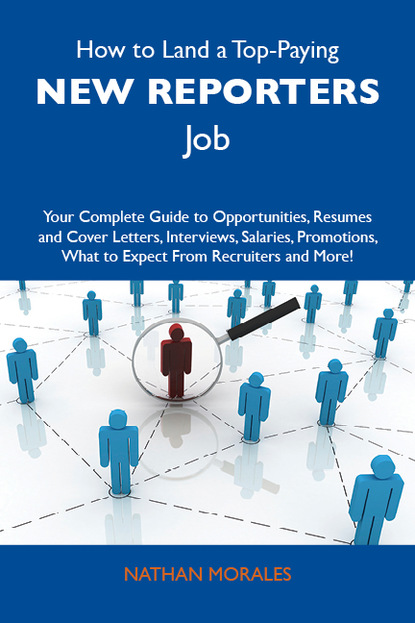 How to Land a Top-Paying
NEW REPORTERS
Job

Your Complete Guide to Opportunities, Resumes and Cover Letters, Interviews, Salaries, Promotions, What to Expect From Recruiters and More!

NATHAN MORALES